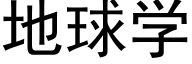 地球学